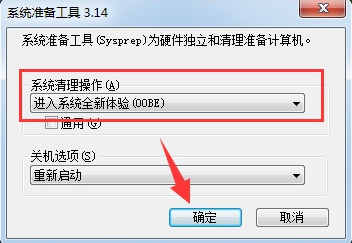 系统准备工具 3.14

系统准备工具(Sysprep)为硬件独立和清理准备计算机。

系统清理操作(A)
进入系统全新体验(OOBE)
通用(G)

关机选项(S)
重新启动

确定
取消